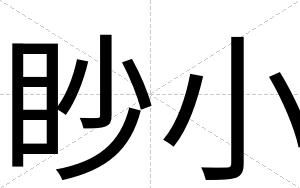 眇小